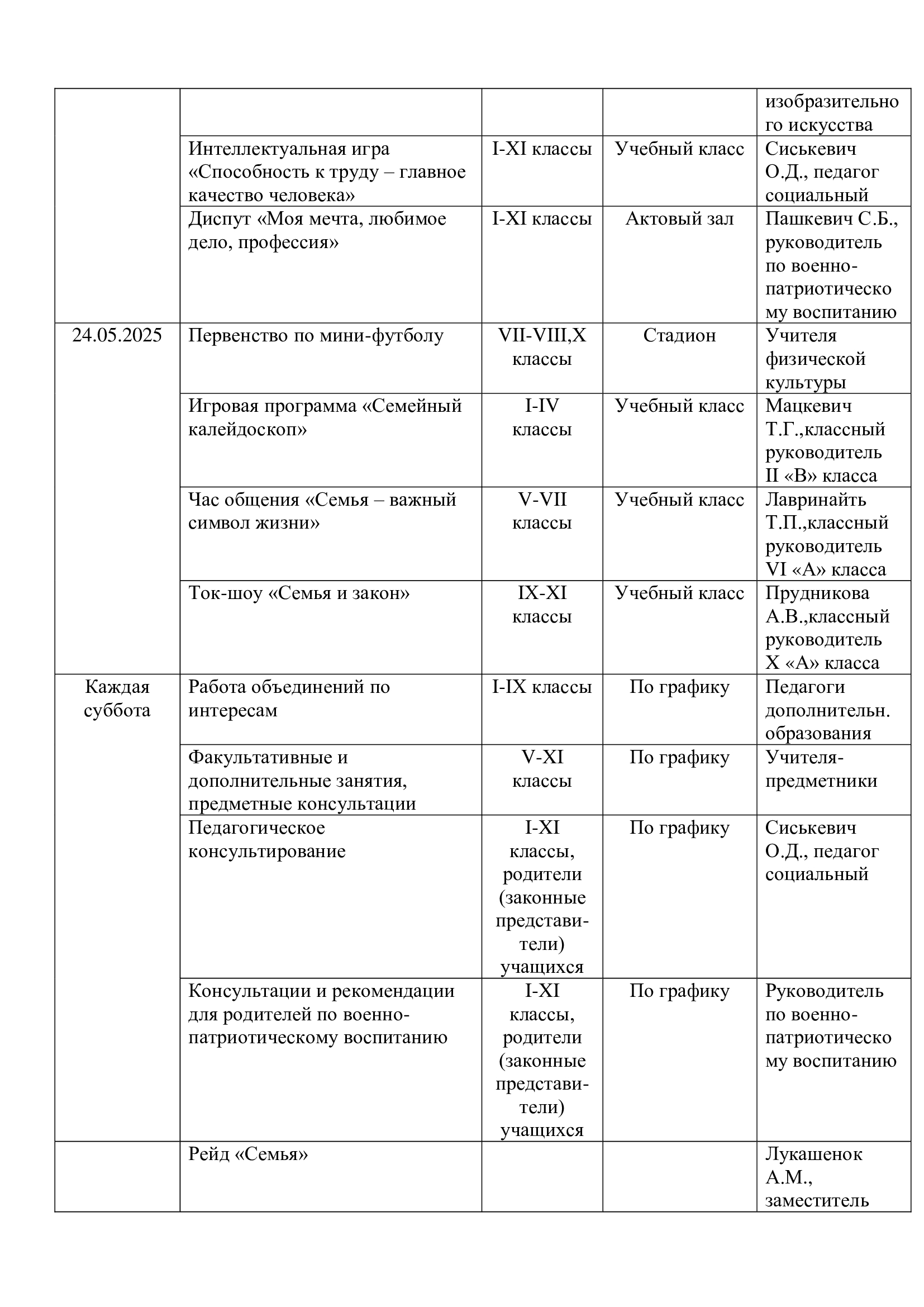 |  |  |  |  |  |
|---|---|---|---|---|
|  |  |  |  | изобразительного искусства |
|  | Интеллектуальная игра «Способность к труду – главное качество человека» | I-XI классы | Учебный класс | Сиськевич О.Д., педагог социальный |
|  | Диспут «Моя мечта, любимое дело, профессия» | I-XI классы | Актовый зал | Пашкевич С.Б., руководитель по военно-патриотическому воспитанию |
| 24.05.2025 | Первенство по мини-футболу | VII-VIII,X классы | Стадион | Учителя физической культуры |
|  | Игровая программа «Семейный калейдоскоп» | I-IV классы | Учебный класс | Мацкевич Т.Г.,классный руководитель II «В» класса |
|  | Час общения «Семья – важный символ жизни» | V-VII классы | Учебный класс | Лавринайть Т.П.,классный руководитель VI «А» класса |
|  | Ток-шоу «Семья и закон» | IX-XI классы | Учебный класс | Прудникова А.В.,классный руководитель X «А» класса |
| Каждая суббота | Работа объединений по интересам | I-IX классы | По графику | Педагоги дополнительн. образования |
|  | Факультативные и дополнительные занятия, предметные консультации | V-XI классы | По графику | Учителя-предметники |
|  | Педагогическое консультирование | I-XI классы, родители (законные представители) учащихся | По графику | Сиськевич О.Д., педагог социальный |
|  | Консультации и рекомендации для родителей по военно-патриотическому воспитанию | I-XI классы, родители (законные представители) учащихся | По графику | Руководитель по военно-патриотическому воспитанию |
|  | Рейд «Семья» |  |  | Лукашенок А.М., заместитель |